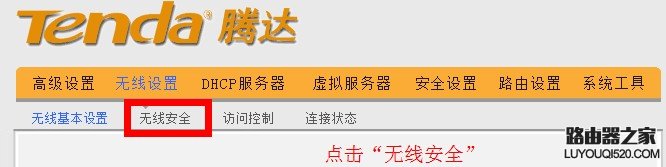 Tenda® 腾达

高级设置 无线设置 DHCP服务器 虚拟服务器 安全设置 路由设置 系统工具

无线基本设置 无线安全 访问控制 连接状态

点击“无线安全”

路由器之家
LUYOUQI520.COM